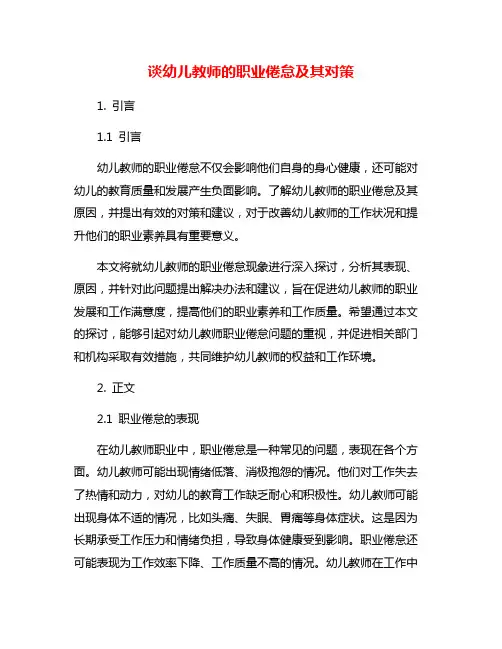 谈幼儿教师的职业倦怠及其对策

1. 引言

1.1 引言

幼儿教师的职业倦怠不仅会影响他们自身的身心健康，还可能对幼儿的教育质量和发展产生负面影响。了解幼儿教师的职业倦怠及其原因，并提出有效的对策和建议，对于改善幼儿教师的工作状况和提升他们的职业素养具有重要意义。

本文将就幼儿教师的职业倦怠现象进行深入探讨，分析其表现、原因，并针对此问题提出解决办法和建议，旨在促进幼儿教师的职业发展和工作满意度，提高他们的职业素养和工作质量。希望通过本文的探讨，能够引起对幼儿教师职业倦怠问题的重视，并促进相关部门和机构采取有效措施，共同维护幼儿教师的权益和工作环境。

2. 正文

2.1 职业倦怠的表现

在幼儿教师职业中，职业倦怠是一种常见的问题，表现在各个方面。幼儿教师可能出现情绪低落、消极抱怨的情况。他们对工作失去了热情和动力，对幼儿的教育工作缺乏耐心和积极性。幼儿教师可能出现身体不适的情况，比如头痛、失眠、胃痛等身体症状。这是因为长期承受工作压力和情绪负担，导致身体健康受到影响。职业倦怠还可能表现为工作效率下降、工作质量不高的情况。幼儿教师在工作中